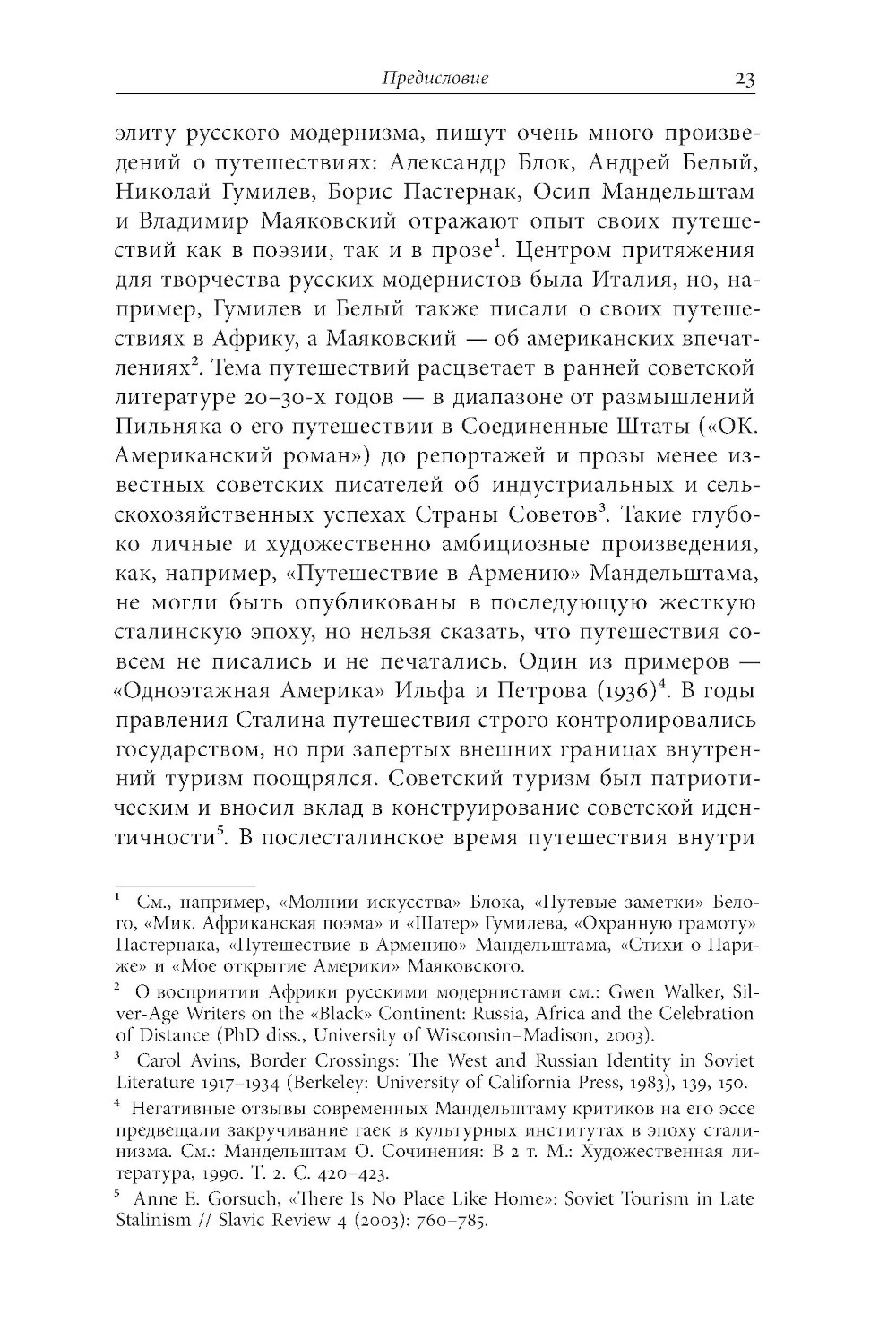 Предисловие 23

элиту русского модернизма, пишут очень много произведений о путешествиях: Александр Блок, Андрей Белый, Николай Гумилев, Борис Пастернак, Осип Мандельштам и Владимир Маяковский отражают опыт своих путешествий как в поэзии, так и в прозе$^1$. Центром притяжения для творчества русских модернистов была Италия, но, например, Гумилев и Белый также писали о своих путешествиях в Африку, а Маяковский — об американских впечатлениях$^2$. Тема путешествий расцветает в ранней советской литературе 20–30-х годов — в диапазоне от размышлений Пильняка о его путешествии в Соединенные Штаты («ОК. Американский роман») до репортажей и прозы менее известных советских писателей об индустриальных и сельскохозяйственных успехах Страны Советов$^3$. Такие глубоко личные и художественно амбициозные произведения, как, например, «Путешествие в Армению» Мандельштама, не могли быть опубликованы в последующую жесткую сталинскую эпоху, но нельзя сказать, что путешествия совсем не писались и не печатались. Один из примеров — «Одноэтажная Америка» Ильфа и Петрова (1936)$^4$. В годы правления Сталина путешествия строго контролировались государством, но при запертых внешних границах внутренний туризм поощрялся. Советский туризм был патриотическим и вносил вклад в конструирование советской идентичности$^5$. В послесталинское время путешествия внутри

$^1$ См., например, «Молнии искусства» Блока, «Путевые заметки» Белого, «Мик. Африканская поэма» и «Шатер» Гумилева, «Охранную грамоту» Пастернака, «Путешествие в Армению» Мандельштама, «Стихи о Париже» и «Мое открытие Америки» Маяковского.

$^2$ О восприятии Африки русскими модернистами см.: Gwen Walker, Silver-Age Writers on the «Black» Continent: Russia, Africa and the Celebration of Distance (PhD diss., University of Wisconsin–Madison, 2003).

$^3$ Carol Avins, Border Crossings: The West and Russian Identity in Soviet Literature 1917–1934 (Berkeley: University of California Press, 1983), 139, 150.

$^4$ Негативные отзывы современных Мандельштаму критиков на его эссе предвещали закручивание гаек в культурных институтах в эпоху сталинизма. См.: Мандельштам О. Сочинения: В 2 т. М.: Художественная литература, 1990. Т. 2. С. 420–423.

$^5$ Anne E. Gorsuch, «There Is No Place Like Home»: Soviet Tourism in Late Stalinism // Slavic Review 4 (2003): 760–785.